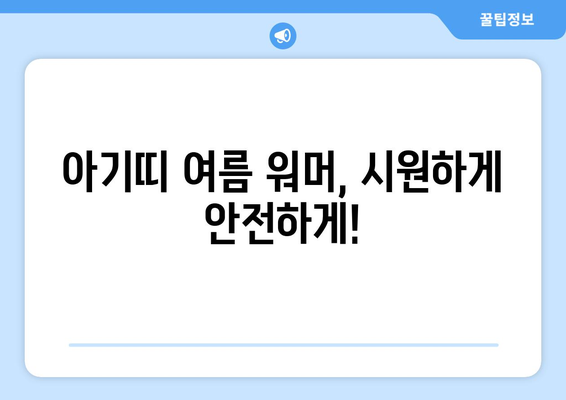 꿀팁정보

아기띠 여름 워머, 시원하게 안전하게!